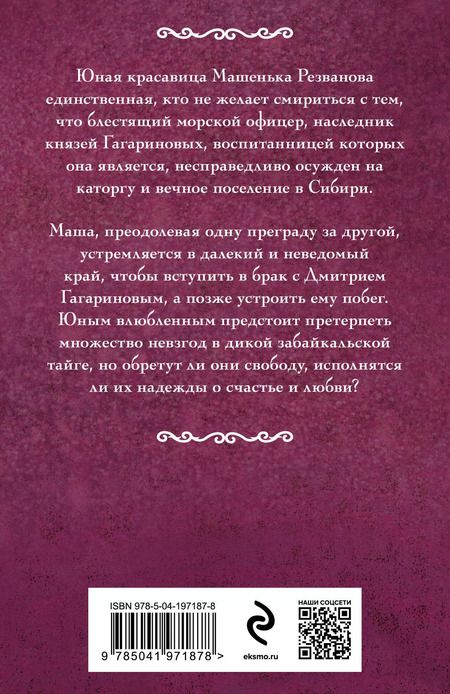 Юная красавица Машенька Резванова единственная, кто не желает смириться с тем, что блестящий морской офицер, наследник князей Гагариновых, воспитанницей которых она является, несправедливо осужден на каторгу и вечное поселение в Сибири.

Маша, преодолевая одну преграду за другой, устремляется в далекий и неведомый край, чтобы вступить в брак с Дмитрием Гагариновым, а позже устроить ему побег. Юным влюбленным предстоит претерпеть множество невзгод в дикой забайкальской тайге, но обретут ли они свободу, исполнятся ли их надежды о счастье и любви?

ISBN 978-5-04-197187-8

9 785041 971878 >

eksmo.ru

НАШИ СОЦСЕТИ